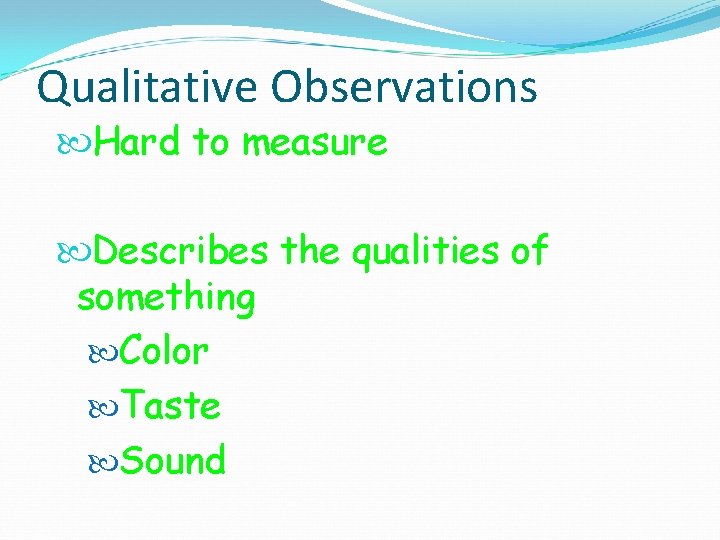 Qualitative Observations

Hard to measure

Describes the qualities of something

Color

Taste

Sound